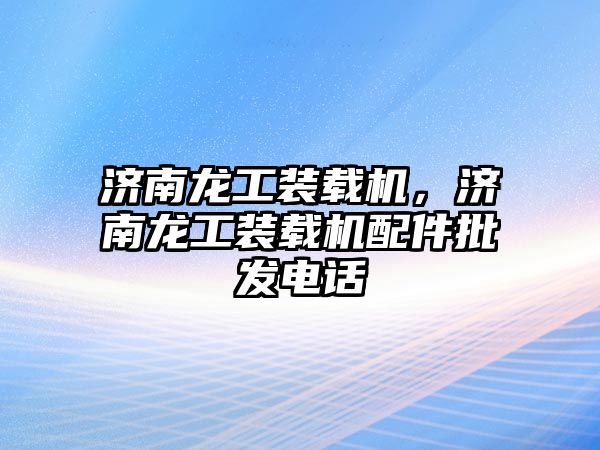 济南龙工装载机，济南龙工装载机配件批发电话